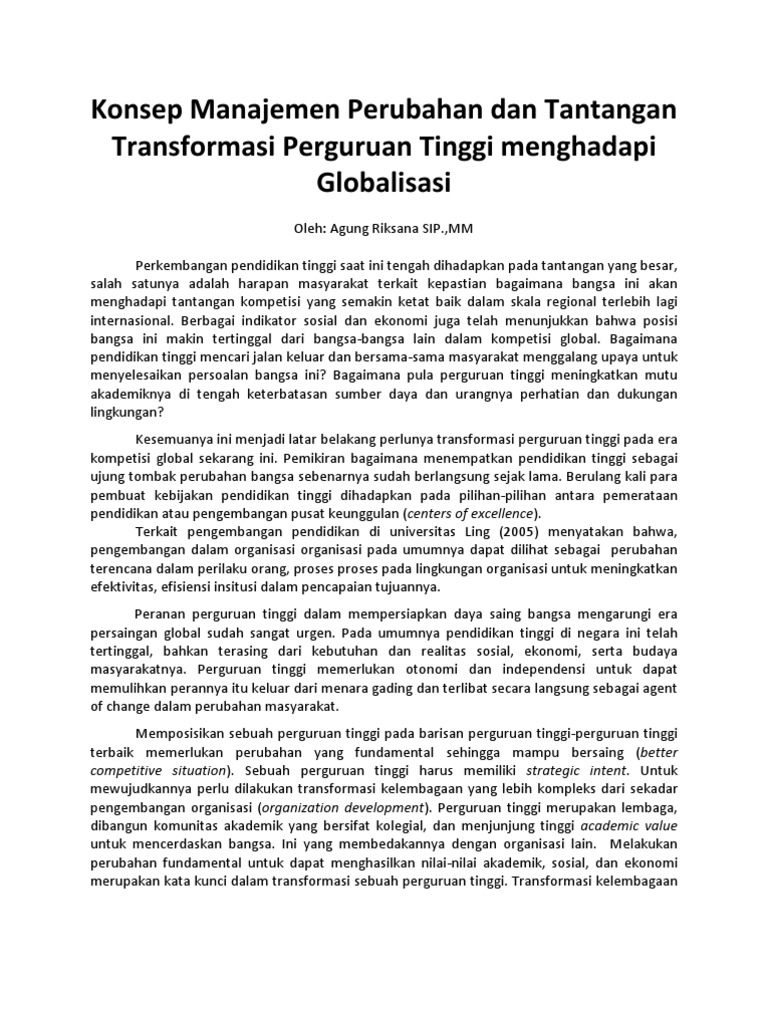 Konsep Manajemen Perubahan dan Tantangan Transformasi Perguruan Tinggi menghadapi Globalisasi

Oleh: Agung Riksana SIP.,MM

Perkembangan pendidikan tinggi saat ini tengah dihadapkan pada tantangan yang besar, salah satunya adalah harapan masyarakat terkait kepastian bagaimana bangsa ini akan menghadapi tantangan kompetisi yang semakin ketat baik dalam skala regional terlebih lagi internasional. Berbagai indikator sosial dan ekonomi juga telah menunjukkan bahwa posisi bangsa ini makin tertinggal dari bangsa-bangsa lain dalam kompetisi global. Bagaimana pendidikan tinggi mencari jalan keluar dan bersama-sama masyarakat menggalang upaya untuk menyelesaikan persoalan bangsa ini? Bagaimana pula perguruan tinggi meningkatkan mutu akademiknya di tengah keterbatasan sumber daya dan urangnya perhatian dan dukungan lingkungan?

Kesemuanya ini menjadi latar belakang perlunya transformasi perguruan tinggi pada era kompetisi global sekarang ini. Pemikiran bagaimana menempatkan pendidikan tinggi sebagai ujung tombak perubahan bangsa sebenarnya sudah berlangsung sejak lama. Berulang kali para pembuat kebijakan pendidikan tinggi dihadapkan pada pilihan-pilihan antara pemerataan pendidikan atau pengembangan pusat keunggulan (centers of excellence).

Terkait pengembangan pendidikan di universitas Ling (2005) menyatakan bahwa, pengembangan dalam organisasi organisasi pada umumnya dapat dilihat sebagai perubahan terencana dalam perilaku orang, proses proses pada lingkungan organisasi untuk meningkatkan efektivitas, efisiensi insitusi dalam pencapaian tujuannya.

Peranan perguruan tinggi dalam mempersiapkan daya saing bangsa mengarungi era persaingan global sudah sangat urgen. Pada umumnya pendidikan tinggi di negara ini telah tertinggal, bahkan terasing dari kebutuhan dan realitas sosial, ekonomi, serta budaya masyarakatnya. Perguruan tinggi memerlukan otonomi dan independensi untuk dapat memulihkan perannya itu keluar dari menara gading dan terlibat secara langsung sebagai agent of change dalam perubahan masyarakat.

Memposisikan sebuah perguruan tinggi pada barisan perguruan tinggi-perguruan tinggi terbaik memerlukan perubahan yang fundamental sehingga mampu bersaing (better competitive situation). Sebuah perguruan tinggi harus memiliki strategic intent. Untuk mewujudkannya perlu dilakukan transformasi kelembagaan yang lebih kompleks dari sekadar pengembangan organisasi (organization development). Perguruan tinggi merupakan lembaga, dibangun komunitas akademik yang bersifat kolegial, dan menjunjung tinggi academic value untuk mencerdaskan bangsa. Ini yang membedakannya dengan organisasi lain. Melakukan perubahan fundamental untuk dapat menghasilkan nilai-nilai akademik, sosial, dan ekonomi merupakan kata kunci dalam transformasi sebuah perguruan tinggi. Transformasi kelembagaan